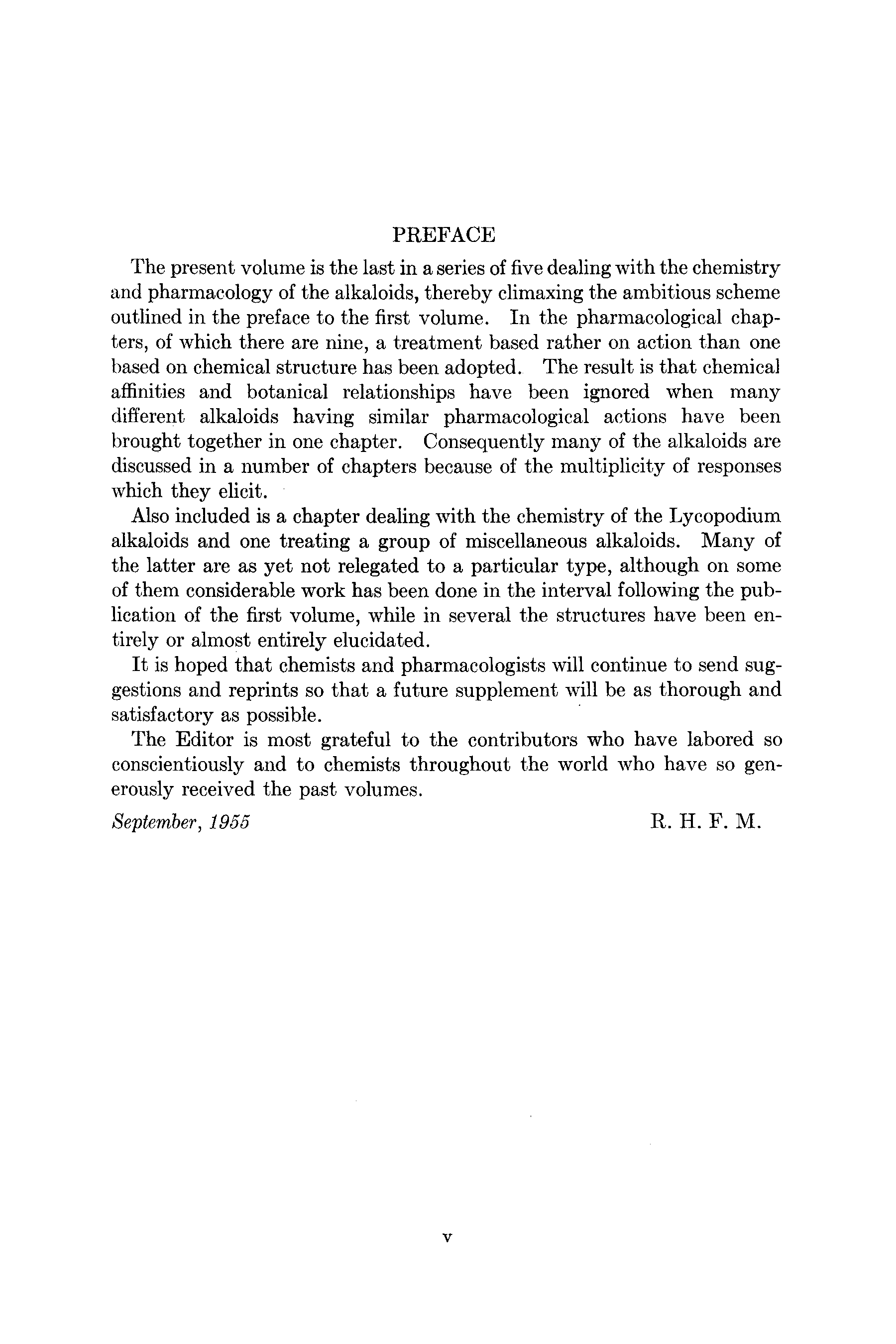 PREFACE

The present volume is the last in a series of five dealing with the chemistry and pharmacology of the alkaloids, thereby climaxing the ambitious scheme outlined in the preface to the first volume. In the pharmacological chapters, of which there are nine, a treatment based rather on action than one based on chemical structure has been adopted. The result is that chemical affinities and botanical relationships have been ignored when many different alkaloids having similar pharmacological actions have been brought together in one chapter. Consequently many of the alkaloids are discussed in a number of chapters because of the multiplicity of responses which they elicit.

Also included is a chapter dealing with the chemistry of the Lycopodium alkaloids and one treating a group of miscellaneous alkaloids. Many of the latter are as yet not relegated to a particular type, although on some of them considerable work has been done in the interval following the publication of the first volume, while in several the structures have been entirely or almost entirely elucidated.

It is hoped that chemists and pharmacologists will continue to send suggestions and reprints so that a future supplement will be as thorough and satisfactory as possible.

The Editor is most grateful to the contributors who have labored so conscientiously and to chemists throughout the world who have so generously received the past volumes.

September, 1955

R. H. F. M.

v